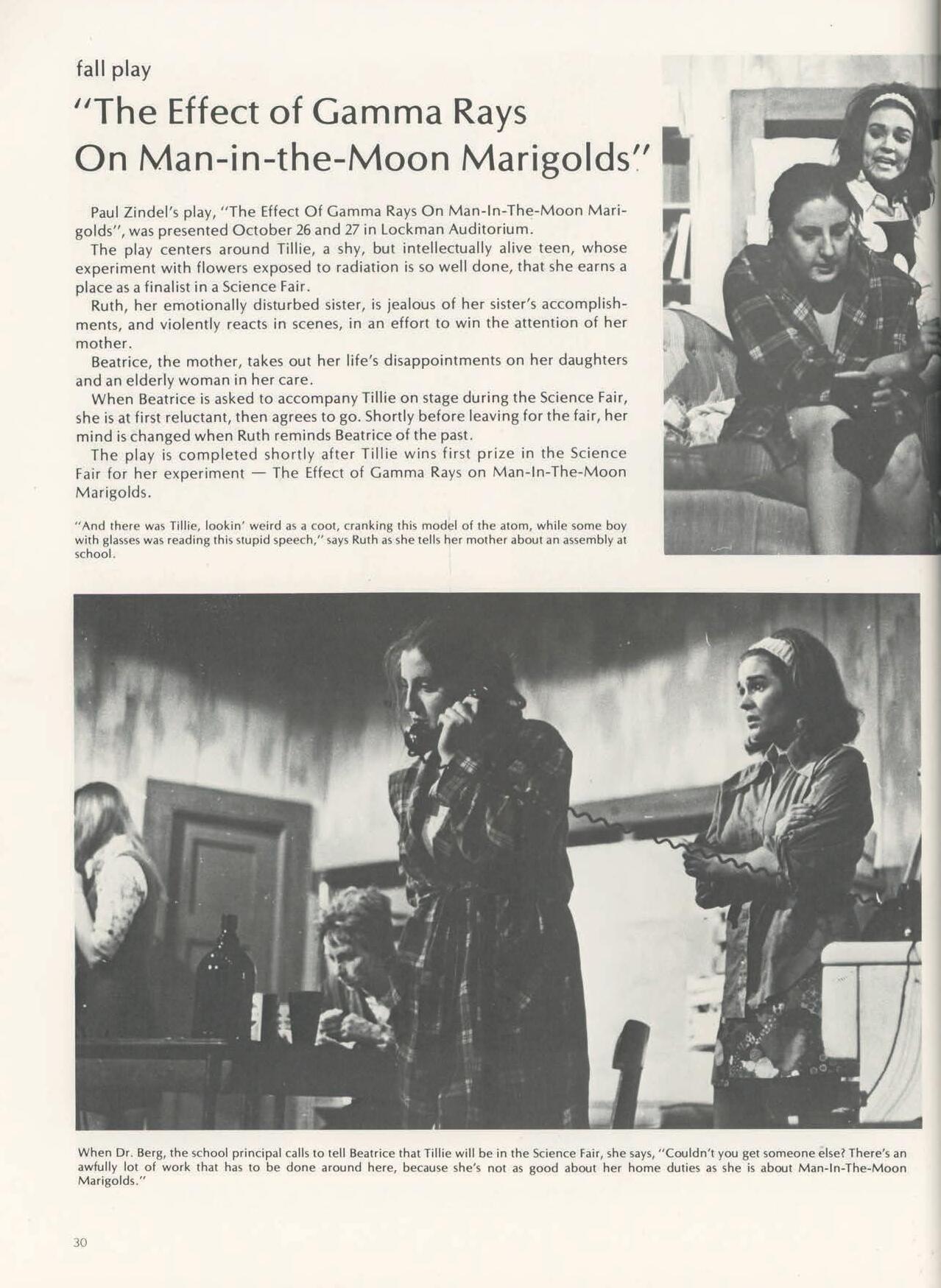 fall play

"The Effect of Gamma Rays On Man-in-the-Moon Marigolds"

Paul Zindel's play, "The Effect Of Gamma Rays On Man-In-The-Moon Marigolds", was presented October 26 and 27 in Lockman Auditorium.

The play centers around Tillie, a shy, but intellectually alive teen, whose experiment with flowers exposed to radiation is so well done, that she earns a place as a finalist in a Science Fair.

Ruth, her emotionally disturbed sister, is jealous of her sister's accomplishments, and violently reacts in scenes, in an effort to win the attention of her mother.

Beatrice, the mother, takes out her life's disappointments on her daughters and an elderly woman in her care.

When Beatrice is asked to accompany Tillie on stage during the Science Fair, she is at first reluctant, then agrees to go. Shortly before leaving for the fair, her mind is changed when Ruth reminds Beatrice of the past.

The play is completed shortly after Tillie wins first prize in the Science Fair for her experiment — The Effect of Gamma Rays on Man-In-The-Moon Marigolds.

"And there was Tillie, lookin' weird as a coot, cranking this model of the atom, while some boy with glasses was reading this stupid speech," says Ruth as she tells her mother about an assembly at school.

When Dr. Berg, the school principal calls to tell Beatrice that Tillie will be in the Science Fair, she says, "Couldn't you get someone else? There's an awfully lot of work that has to be done around here, because she's not as good about her home duties as she is about Man-In-The-Moon Marigolds."

30